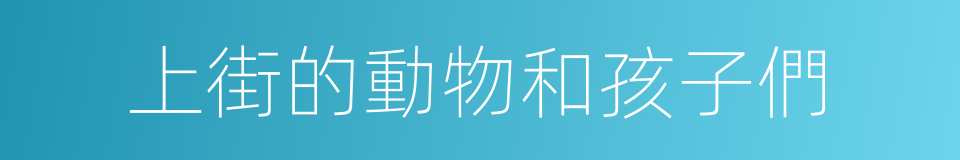 上街的動物和孩子們